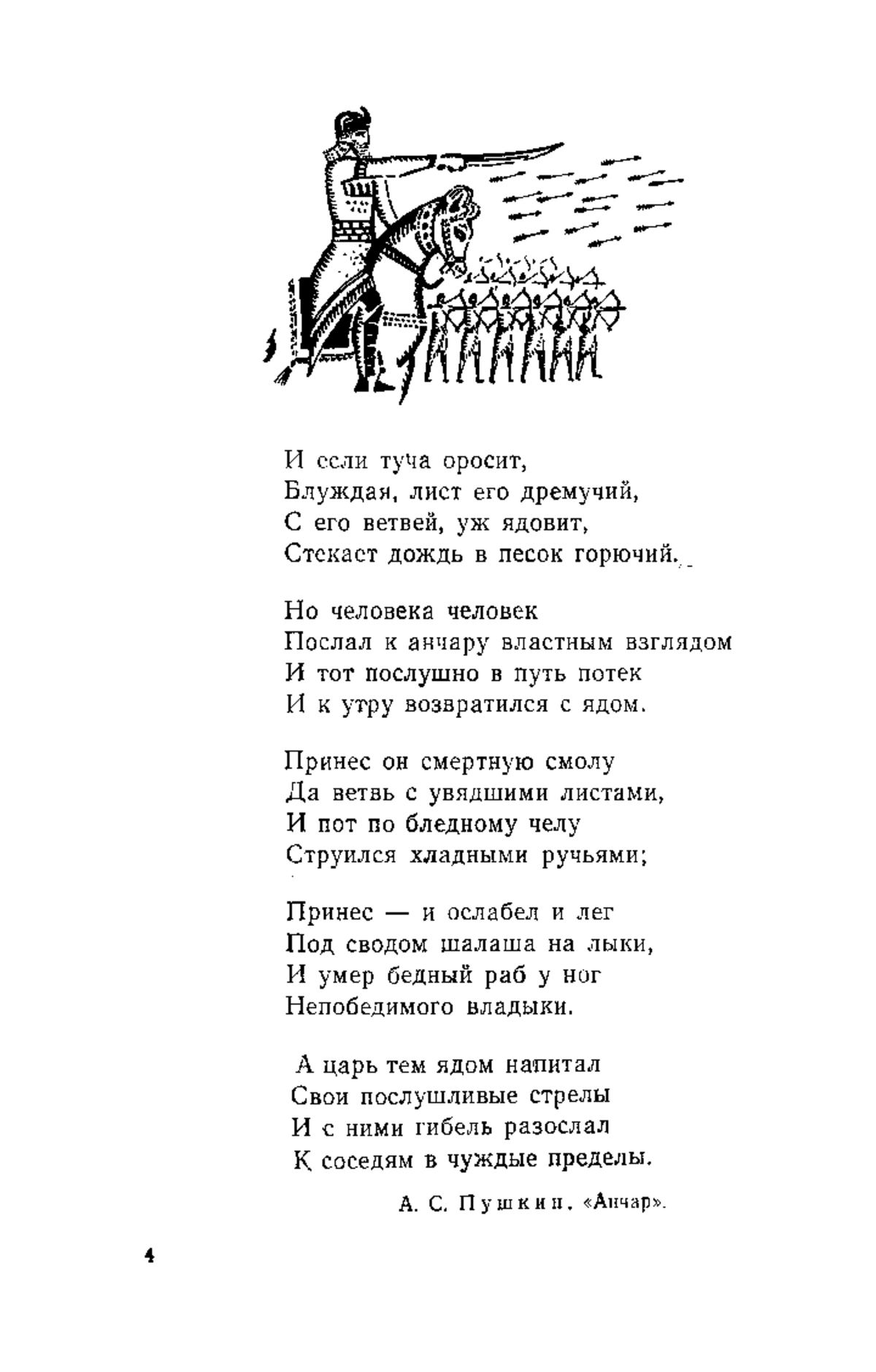 И если туча оросит,
Блуждая, лист его дремучий,
С его ветвей, уж ядовит,
Стекает дождь в песок горючий.

Но человека человек
Послал к анчару властным взглядом
И тот послушно в путь потек
И к утру возвратился с ядом.

Принес он смертную смолу
Да ветвь с увядшими листами,
И пот по бледному челу
Струился хладными ручьями;

Принес — и ослабел и лег
Под сводом шалаша на лыки,
И умер бедный раб у ног
Непобедимого владыки.

А царь тем ядом напитал
Свои послушливые стрелы
И с ними гибель разослал
К соседям в чуждые пределы.

А. С. Пушкин. «Анчар».

4